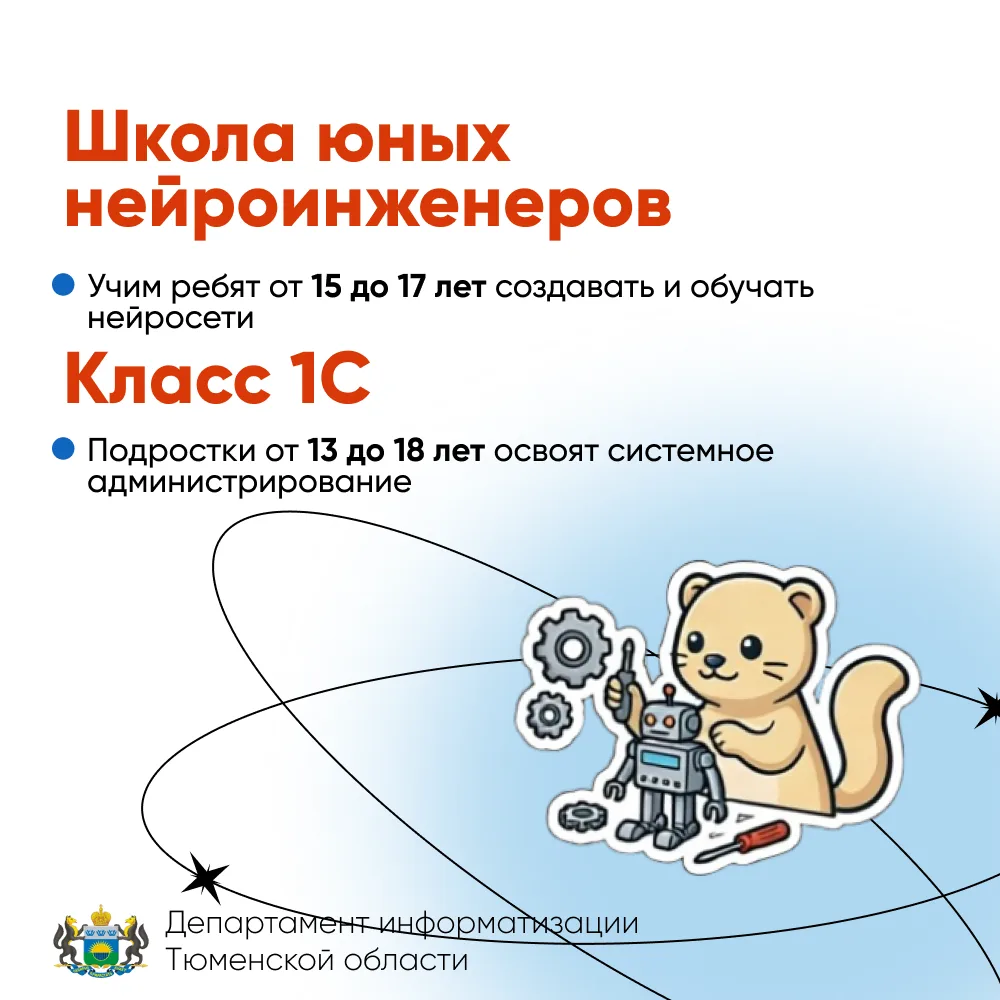 Школа юных нейроинженеров

• Учим ребят от 15 до 17 лет создавать и обучать нейросети

Класс 1С

• Подростки от 13 до 18 лет освоят системное администрирование

Департамент информатизации
Тюменской области